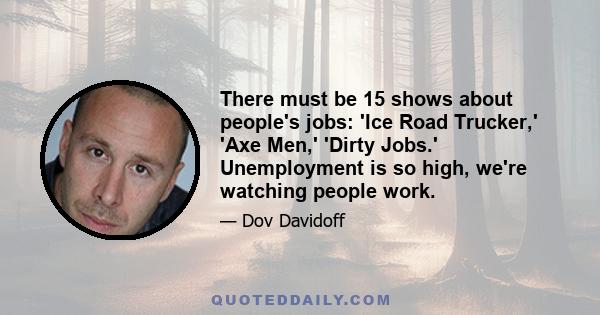 There must be 15 shows about people's jobs: 'Ice Road Trucker,' 'Axe Men,' 'Dirty Jobs.' Unemployment is so high, we're watching people work.

— Dov Davidoff

QUOTEDDAILY.COM